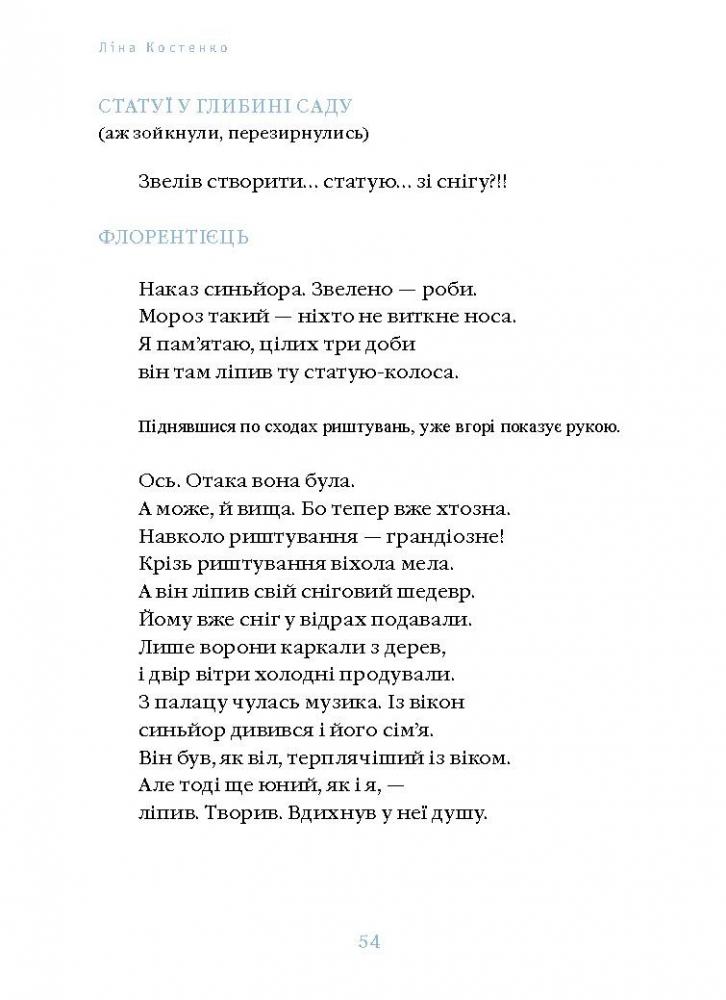 Ліна Костенко

СТАТУЇ У ГЛИБИНІ САДУ
(аж зойкнули, перезирнулись)

Звелів створити… статую… зі снігу?!!

ФЛОРЕНТІЄЦЬ

Наказ синьйора. Звелено — роби.
Мороз такий — ніхто не виткне носа.
Я пам'ятаю, цілих три доби
він там ліпив ту статую-колоса.

Піднявшися по сходах риштувань, уже вгорі показує рукою.

Ось. Отака вона була.
А може, й вища. Бо тепер вже хтозна.
Навколо риштування — грандіозне!
Крізь риштування віхола мела.
А він ліпив свій сніговий шедевр.
Йому вже сніг у відрах подавали.
Лише ворони каркали з дерев,
і двір вітри холодні продували.
З палацу чулась музика. Із вікон
синьйор дивився і його сім'я.
Він був, як віл, терплячіший із віком.
Але тоді ще юний, як і я, —
ліпив. Творив. Вдихнув у неї душу.

54